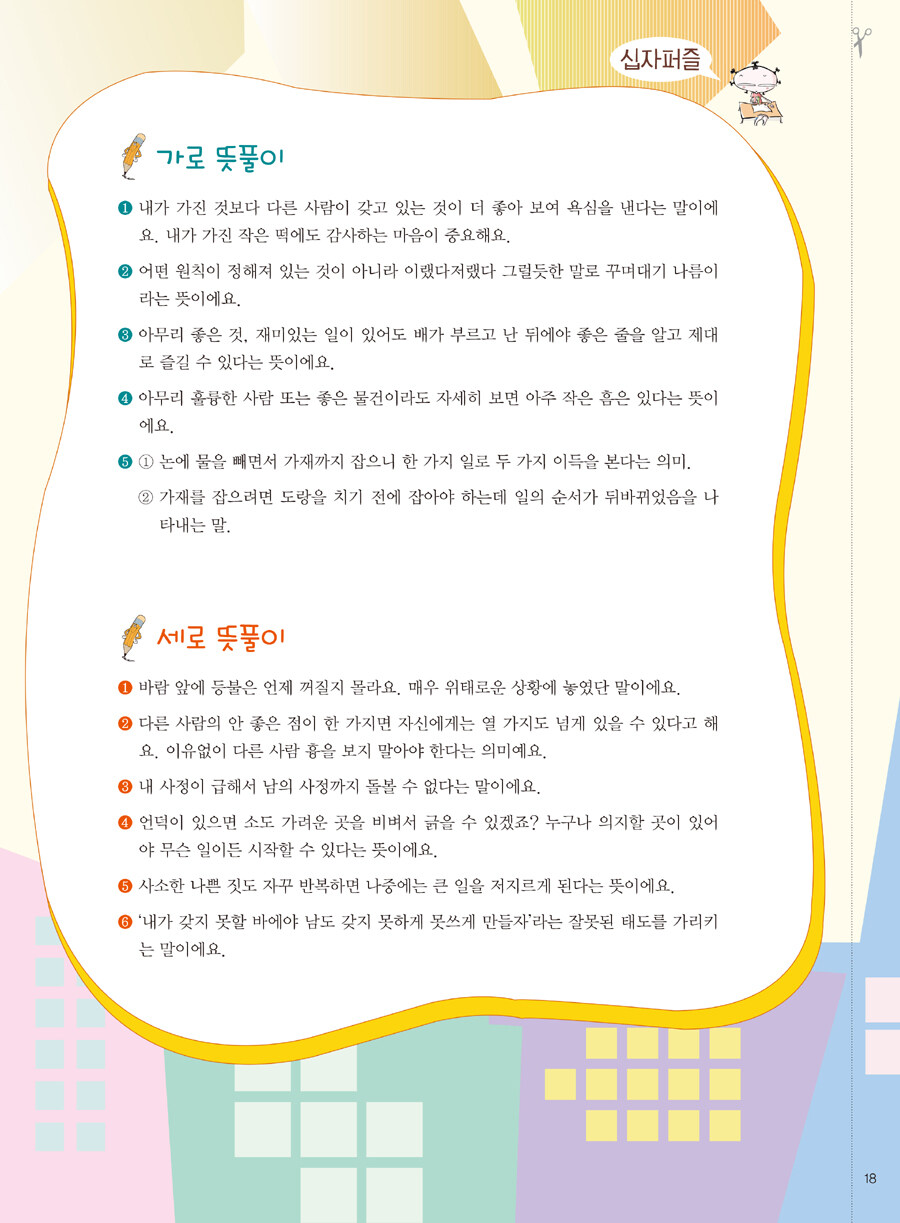 십자퍼즐

가로 뜻풀이

❶ 내가 가진 것보다 다른 사람이 갖고 있는 것이 더 좋아 보여 욕심을 낸다는 말이에요. 내가 가진 작은 떡에도 감사하는 마음이 중요해요.

❷ 어떤 원칙이 정해져 있는 것이 아니라 이랬다저랬다 그럴듯한 말로 꾸며대기 나름이라는 뜻이에요.

❸ 아무리 좋은 것, 재미있는 일이 있어도 배가 부르고 난 뒤에야 좋은 줄을 알고 제대로 즐길 수 있다는 뜻이에요.

❹ 아무리 훌륭한 사람 또는 좋은 물건이라도 자세히 보면 아주 작은 흠은 있다는 뜻이에요.

❺ ① 논에 물을 빼면서 가재까지 잡으니 한 가지 일로 두 가지 이득을 본다는 의미.
② 가재를 잡으려면 도랑을 치기 전에 잡아야 하는데 일의 순서가 뒤바뀌었음을 나타내는 말.

세로 뜻풀이

❶ 바람 앞에 등불은 언제 꺼질지 몰라요. 매우 위태로운 상황에 놓였단 말이에요.

❷ 다른 사람의 안 좋은 점이 한 가지면 자신에게는 열 가지도 넘게 있을 수 있다고 해요. 이유없이 다른 사람 흉을 보지 말아야 한다는 의미예요.

❸ 내 사정이 급해서 남의 사정까지 돌볼 수 없다는 말이에요.

❹ 언덕이 있으면 소도 가려운 곳을 비벼서 긁을 수 있겠죠? 누구나 의지할 곳이 있어야 무슨 일이든 시작할 수 있다는 뜻이에요.

❺ 사소한 나쁜 짓도 자꾸 반복하면 나중에는 큰 일을 저지르게 된다는 뜻이에요.

❻ '내가 갖지 못할 바에야 남도 갖지 못하게 못쓰게 만들자'라는 잘못된 태도를 가리키는 말이에요.

18